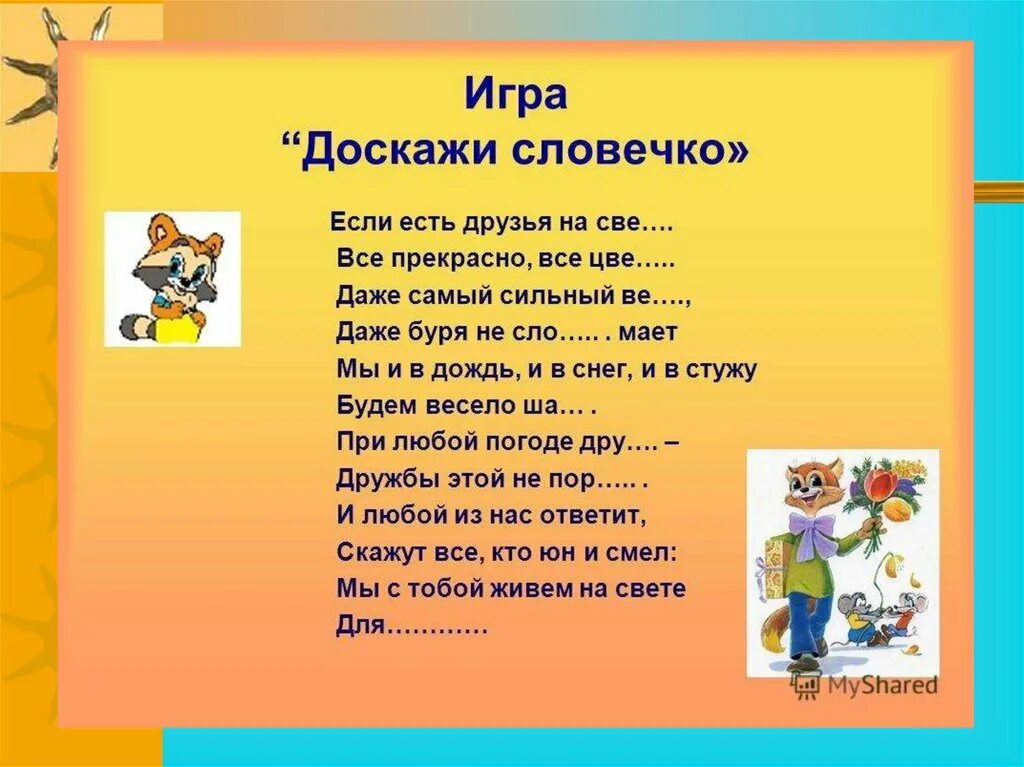 Игра
“Доскажи словечко»

Если есть друзья на све….
Все прекрасно, все цве…..
Даже самый сильный ве….,
Даже буря не сло….. . мает
Мы и в дождь, и в снег, и в стужу
Будем весело ша… .
При любой погоде дру…. –
Дружбы этой не пор….. .
И любой из нас ответит,
Скажут все, кто юн и смел:
Мы с тобой живем на свете
Для…………

MyShared